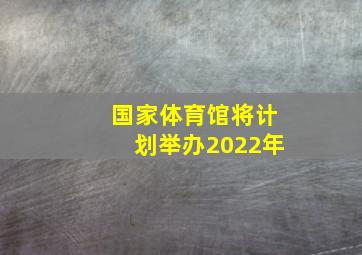 国家体育馆将计划举办2022年